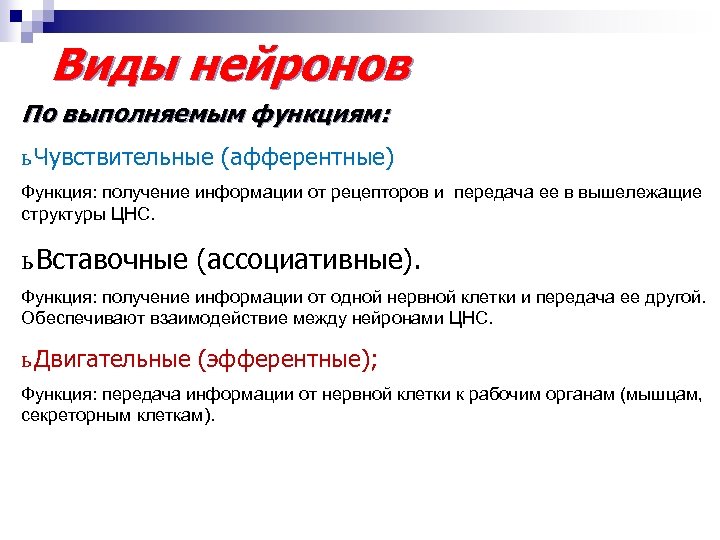 Виды нейронов

По выполняемым функциям:

ьЧувствительные (афферентные)

Функция: получение информации от рецепторов и передача ее в вышележащие структуры ЦНС.

ьВставочные (ассоциативные).

Функция: получение информации от одной нервной клетки и передача ее другой. Обеспечивают взаимодействие между нейронами ЦНС.

ьДвигательные (эфферентные);

Функция: передача информации от нервной клетки к рабочим органам (мышцам, секреторным клеткам).